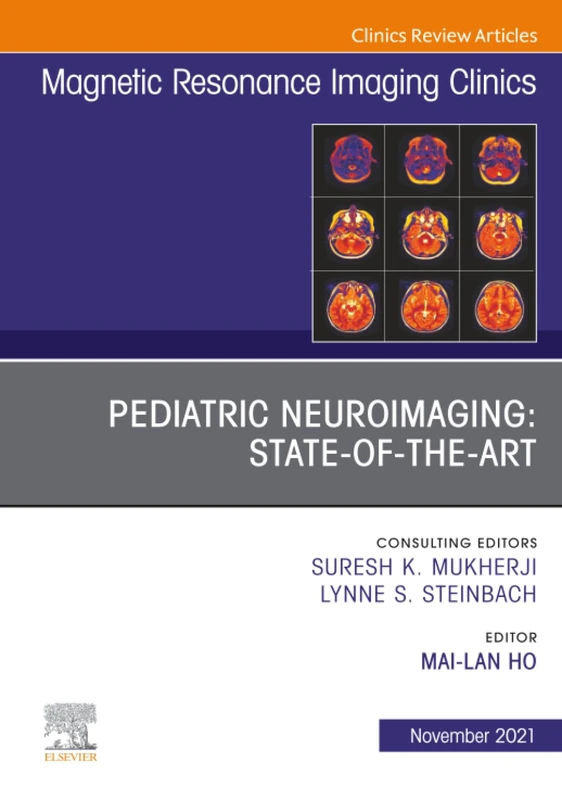 Clinics Review Articles

Magnetic Resonance Imaging Clinics

PEDIATRIC NEUROIMAGING: STATE-OF-THE-ART

CONSULTING EDITORS
SURESH K. MUKHERJI
LYNNE S. STEINBACH

EDITOR
MAI-LAN HO

ELSEVIER

November 2021